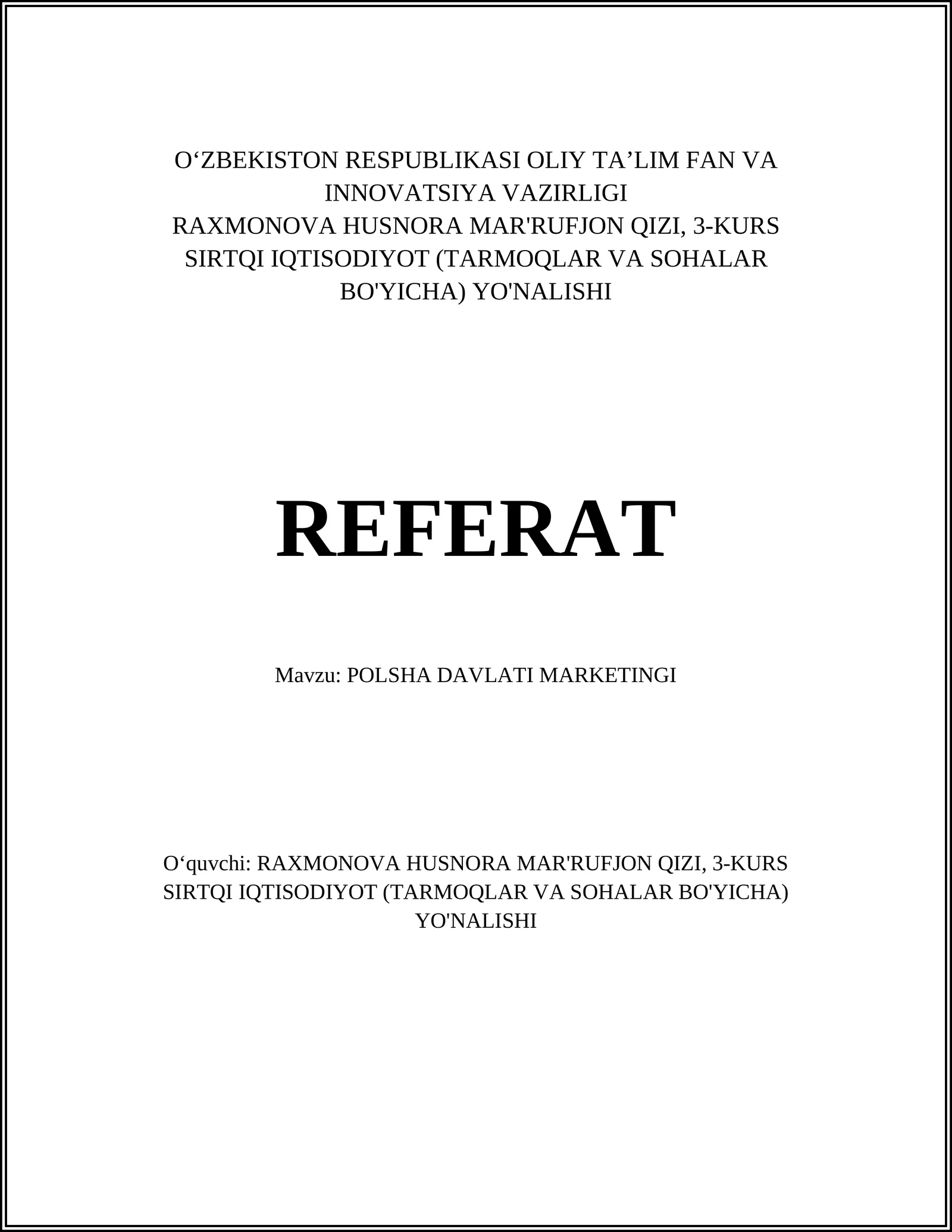 O‘ZBEKISTON RESPUBLIKASI OLIY TA’LIM FAN VA INNOVATSIYA VAZIRLIGI
RAXMONOVA HUSNORA MAR'RUFJON QIZI, 3-KURS SIRTQI IQTISODIYOT (TARMOQLAR VA SOHALAR BO'YICHA) YO'NALISHI

REFERAT

Mavzu: POLSHA DAVLATI MARKETINGI

O‘quvchi: RAXMONOVA HUSNORA MAR'RUFJON QIZI, 3-KURS SIRTQI IQTISODIYOT (TARMOQLAR VA SOHALAR BO'YICHA) YO'NALISHI